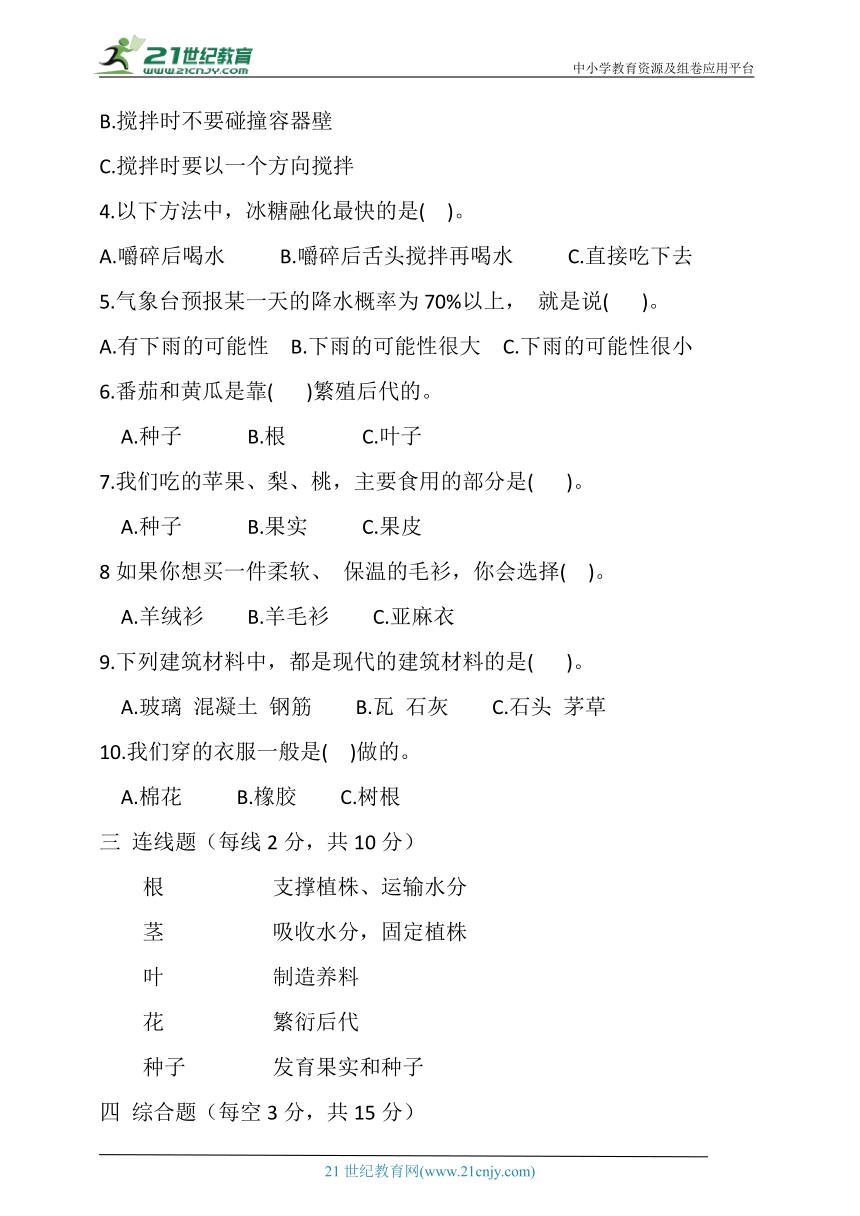 21世纪教育
www.21cnjy.com
中小学教育资源及组卷应用平台

B.搅拌时不要碰撞容器壁

C.搅拌时要以一个方向搅拌

4.以下方法中，冰糖融化最快的是( )。

A.嚼碎后喝水　B.嚼碎后舌头搅拌再喝水　C.直接吃下去

5.气象台预报某一天的降水概率为 70%以上， 就是说( )。

A.有下雨的可能性　B.下雨的可能性很大　C.下雨的可能性很小

6.番茄和黄瓜是靠( )繁殖后代的。

A.种子　B.根　C.叶子

7.我们吃的苹果、梨、桃，主要食用的部分是( )。

A.种子　B.果实　C.果皮

8 如果你想买一件柔软、 保温的毛衫，你会选择( )。

A.羊绒衫　B.羊毛衫　C.亚麻衣

9.下列建筑材料中，都是现代的建筑材料的是( )。

A.玻璃 混凝土 钢筋　B.瓦 石灰　C.石头 茅草

10.我们穿的衣服一般是( )做的。

A.棉花　B.橡胶　C.树根

三 连线题（每线 2 分，共 10 分）

根　支撑植株、运输水分

茎　吸收水分，固定植株

叶　制造养料

花　繁衍后代

种子　发育果实和种子

四 综合题（每空 3 分，共 15 分）

21 世纪教育网(www.21cnjy.com)